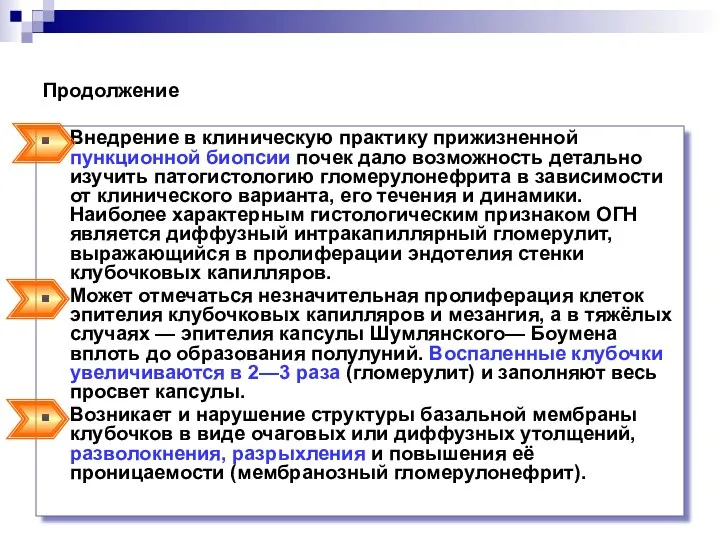 Продолжение

Внедрение в клиническую практику прижизненной пункционной биопсии почек дало возможность детально изучить патогистологию гломерулонефрита в зависимости от клинического варианта, его течения и динамики. Наиболее характерным гистологическим признаком ОГН является диффузный интракапиллярный гломерулит, выражающийся в пролиферации эндотелия стенки клубочковых капилляров.

Может отмечаться незначительная пролиферация клеток эпителия клубочковых капилляров и мезангия, а в тяжёлых случаях — эпителия капсулы Шумлянского— Боумена вплоть до образования полулуний. Воспаленные клубочки увеличиваются в 2—3 раза (гломерулит) и заполняют весь просвет капсулы.

Возникает и нарушение структуры базальной мембраны клубочков в виде очаговых или диффузных утолщений, разволокнения, разрыхления и повышения её проницаемости (мембранозный гломерулонефрит).